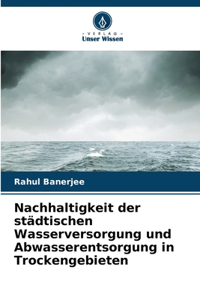 VERLAG
Unser Wissen

Rahul Banerjee

Nachhaltigkeit der städtischen Wasserversorgung und Abwasserentsorgung in Trockengebieten